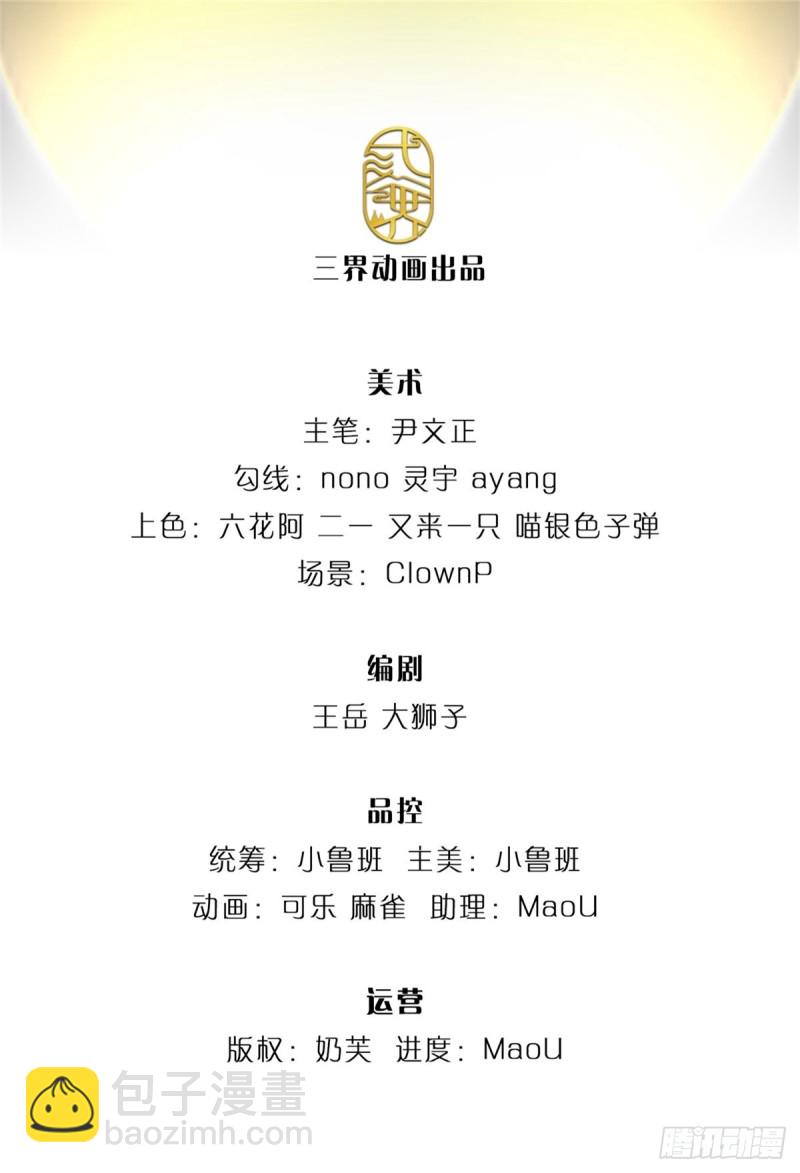 三界动画出品

美术
主笔：尹文正
勾线：nono 灵宇 ayang
上色：六花阿 二一 又来一只 喵银色子弹
场景：ClownP

编剧
王岳 大狮子

品控
统筹：小鲁班 主美：小鲁班
动画：可乐 麻雀 助理：MaoU

运营
版权：奶芙 进度：MaoU

包子漫畫
baozimh.com
腾讯动漫